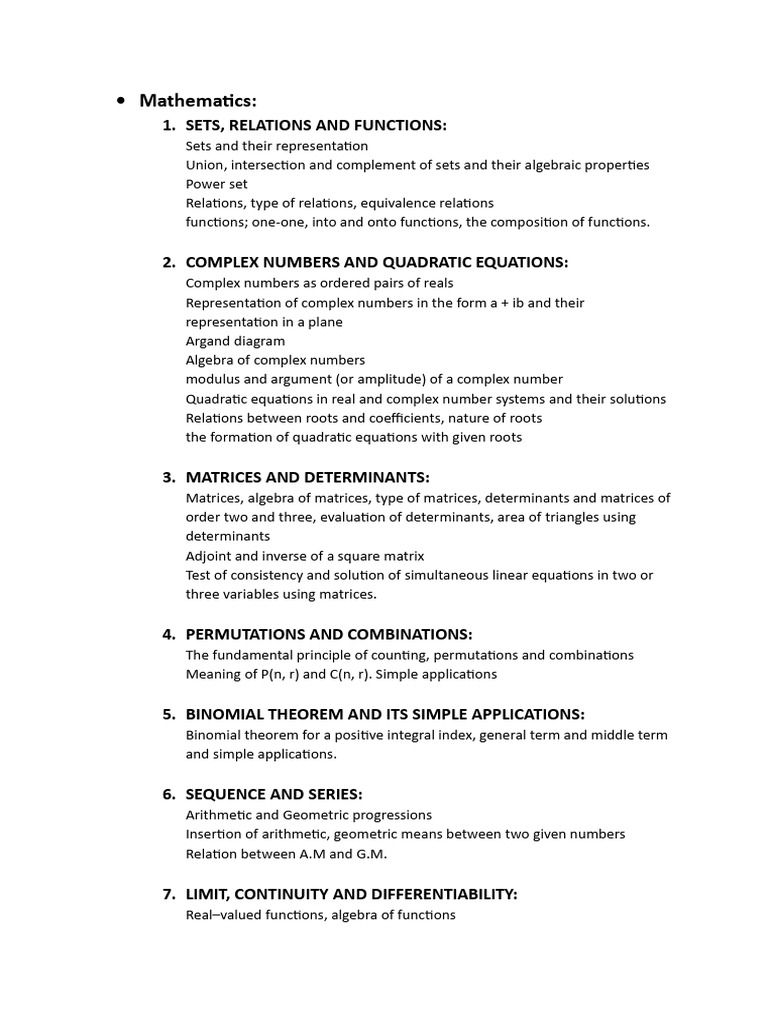 • Mathematics:

1. SETS, RELATIONS AND FUNCTIONS:
Sets and their representation
Union, intersection and complement of sets and their algebraic properties
Power set
Relations, type of relations, equivalence relations
functions; one-one, into and onto functions, the composition of functions.

2. COMPLEX NUMBERS AND QUADRATIC EQUATIONS:
Complex numbers as ordered pairs of reals
Representation of complex numbers in the form a + ib and their representation in a plane
Argand diagram
Algebra of complex numbers
modulus and argument (or amplitude) of a complex number
Quadratic equations in real and complex number systems and their solutions
Relations between roots and coefficients, nature of roots
the formation of quadratic equations with given roots

3. MATRICES AND DETERMINANTS:
Matrices, algebra of matrices, type of matrices, determinants and matrices of order two and three, evaluation of determinants, area of triangles using determinants
Adjoint and inverse of a square matrix
Test of consistency and solution of simultaneous linear equations in two or three variables using matrices.

4. PERMUTATIONS AND COMBINATIONS:
The fundamental principle of counting, permutations and combinations
Meaning of P(n, r) and C(n, r). Simple applications

5. BINOMIAL THEOREM AND ITS SIMPLE APPLICATIONS:
Binomial theorem for a positive integral index, general term and middle term and simple applications.

6. SEQUENCE AND SERIES:
Arithmetic and Geometric progressions
Insertion of arithmetic, geometric means between two given numbers
Relation between A.M and G.M.

7. LIMIT, CONTINUITY AND DIFFERENTIABILITY:
Real–valued functions, algebra of functions